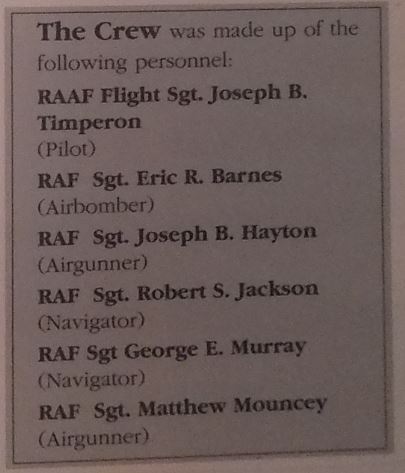 The Crew was made up of the following personnel:

RAAF Flight Sgt. Joseph B. Timperon
(Pilot)

RAF Sgt. Eric R. Barnes
(Airbomber)

RAF Sgt. Joseph B. Hayton
(Airgunner)

RAF Sgt. Robert S. Jackson
(Navigator)

RAF Sgt George E. Murray
(Navigator)

RAF Sgt. Matthew Mouncey
(Airgunner)